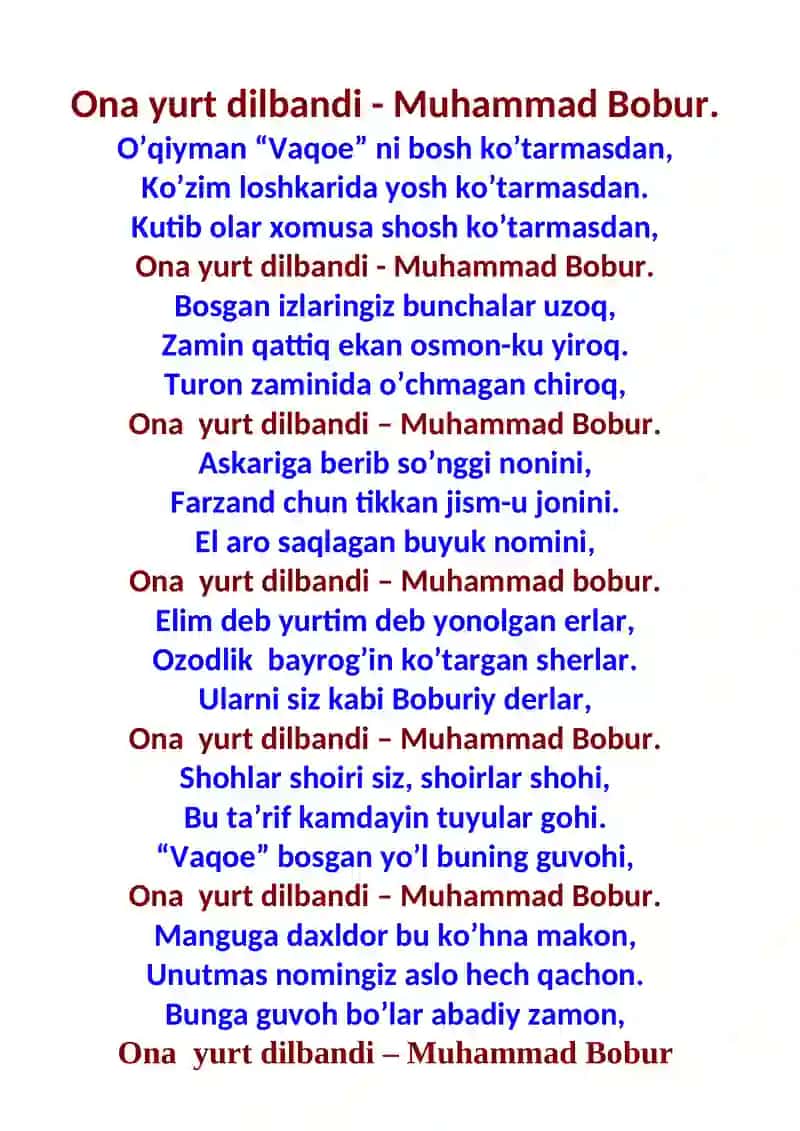 Ona yurt dilbandi - Muhammad Bobur.

O’qiyman “Vaqoe” ni bosh ko’tarmasdan,
Ko’zim loshkarida yosh ko’tarmasdan.
Kutib olar xomusa shosh ko’tarmasdan,
Ona yurt dilbandi - Muhammad Bobur.
Bosgan izlaringiz bunchalar uzoq,
Zamin qattiq ekan osmon-ku yiroq.
Turon zaminida o’chmagan chiroq,
Ona yurt dilbandi – Muhammad Bobur.
Askariga berib so’nggi nonini,
Farzand chun tikkan jism-u jonini.
El aro saqlagan buyuk nomini,
Ona yurt dilbandi – Muhammad bobur.
Elim deb yurtim deb yonolgan erlar,
Ozodlik bayrog’in ko’targan sherlar.
Ularni siz kabi Boburiy derlar,
Ona yurt dilbandi – Muhammad Bobur.
Shohlar shoiri siz, shoirlar shohi,
Bu ta’rif kamdayin tuyular gohi.
“Vaqoe” bosgan yo’l buning guvohi,
Ona yurt dilbandi – Muhammad Bobur.
Manguga daxldor bu ko’hna makon,
Unutmas nomingiz aslo hech qachon.
Bunga guvoh bo’lar abadiy zamon,
Ona yurt dilbandi – Muhammad Bobur